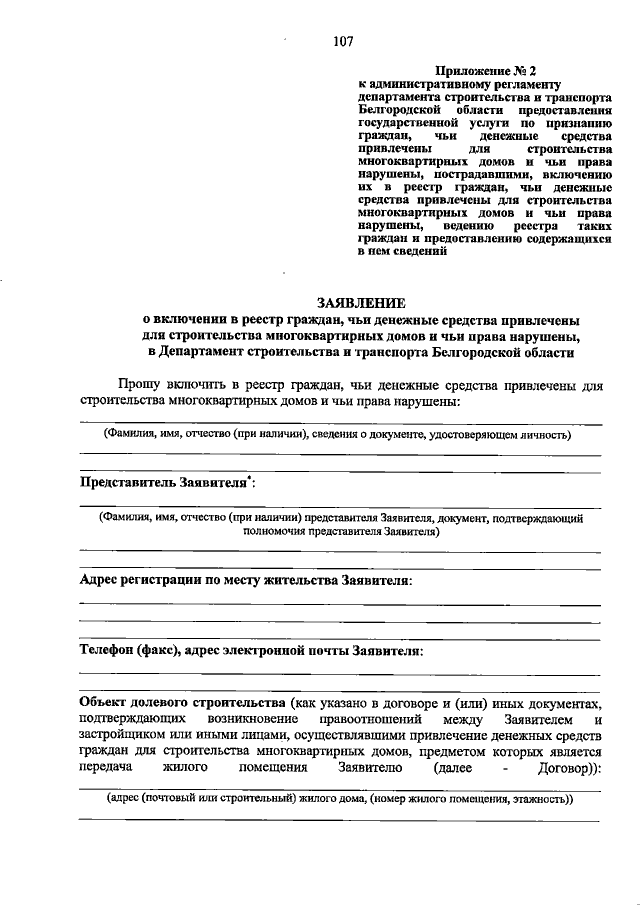 107

Приложение № 2
к административному регламенту департамента строительства и транспорта Белгородской области предоставления государственной услуги по признанию граждан, чьи денежные средства привлечены для строительства многоквартирных домов и чьи права нарушены, пострадавшими, включению их в реестр граждан, чьи денежные средства привлечены для строительства многоквартирных домов и чьи права нарушены, ведению реестра таких граждан и предоставлению содержащихся в нем сведений

ЗАЯВЛЕНИЕ
о включении в реестр граждан, чьи денежные средства привлечены для строительства многоквартирных домов и чьи права нарушены, в Департамент строительства и транспорта Белгородской области

Прошу включить в реестр граждан, чьи денежные средства привлечены для строительства многоквартирных домов и чьи права нарушены:

(Фамилия, имя, отчество (при наличии), сведения о документе, удостоверяющем личность)

Представитель Заявителя*:

(Фамилия, имя, отчество (при наличии) представителя Заявителя, документ, подтверждающий полномочия представителя Заявителя)

Адрес регистрации по месту жительства Заявителя:

Телефон (факс), адрес электронной почты Заявителя:

Объект долевого строительства (как указано в договоре и (или) иных документах, подтверждающих возникновение правоотношений между Заявителем и застройщиком или иными лицами, осуществлявшими привлечение денежных средств граждан для строительства многоквартирных домов, предметом которых является передача жилого помещения Заявителю (далее - Договор)):

(адрес (почтовый или строительный) жилого дома, (номер жилого помещения, этажность))